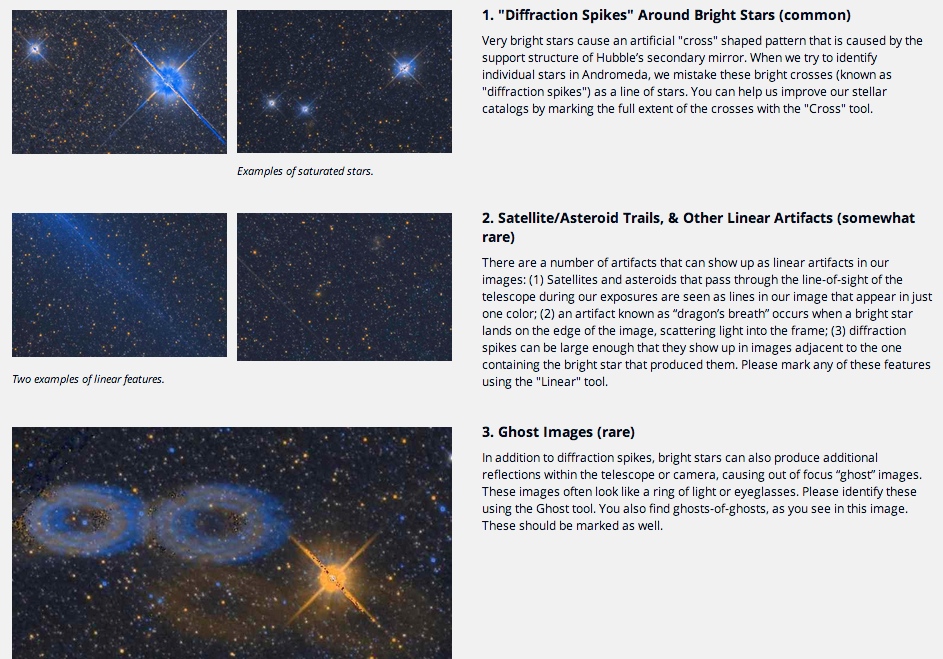 Examples of saturated stars.

1. "Diffraction Spikes" Around Bright Stars (common)

Very bright stars cause an artificial "cross" shaped pattern that is caused by the support structure of Hubble's secondary mirror. When we try to identify individual stars in Andromeda, we mistake these bright crosses (known as "diffraction spikes") as a line of stars. You can help us improve our stellar catalogs by marking the full extent of the crosses with the "Cross" tool.

Two examples of linear features.

2. Satellite/Asteroid Trails, & Other Linear Artifacts (somewhat rare)

There are a number of artifacts that can show up as linear artifacts in our images: (1) Satellites and asteroids that pass through the line-of-sight of the telescope during our exposures are seen as lines in our image that appear in just one color; (2) an artifact known as "dragon's breath" occurs when a bright star lands on the edge of the image, scattering light into the frame; (3) diffraction spikes can be large enough that they show up in images adjacent to the one containing the bright star that produced them. Please mark any of these features using the "Linear" tool.

3. Ghost Images (rare)

In addition to diffraction spikes, bright stars can also produce additional reflections within the telescope or camera, causing out of focus "ghost" images. These images often look like a ring of light or eyeglasses. Please identify these using the Ghost tool. You also find ghosts-of-ghosts, as you see in this image. These should be marked as well.